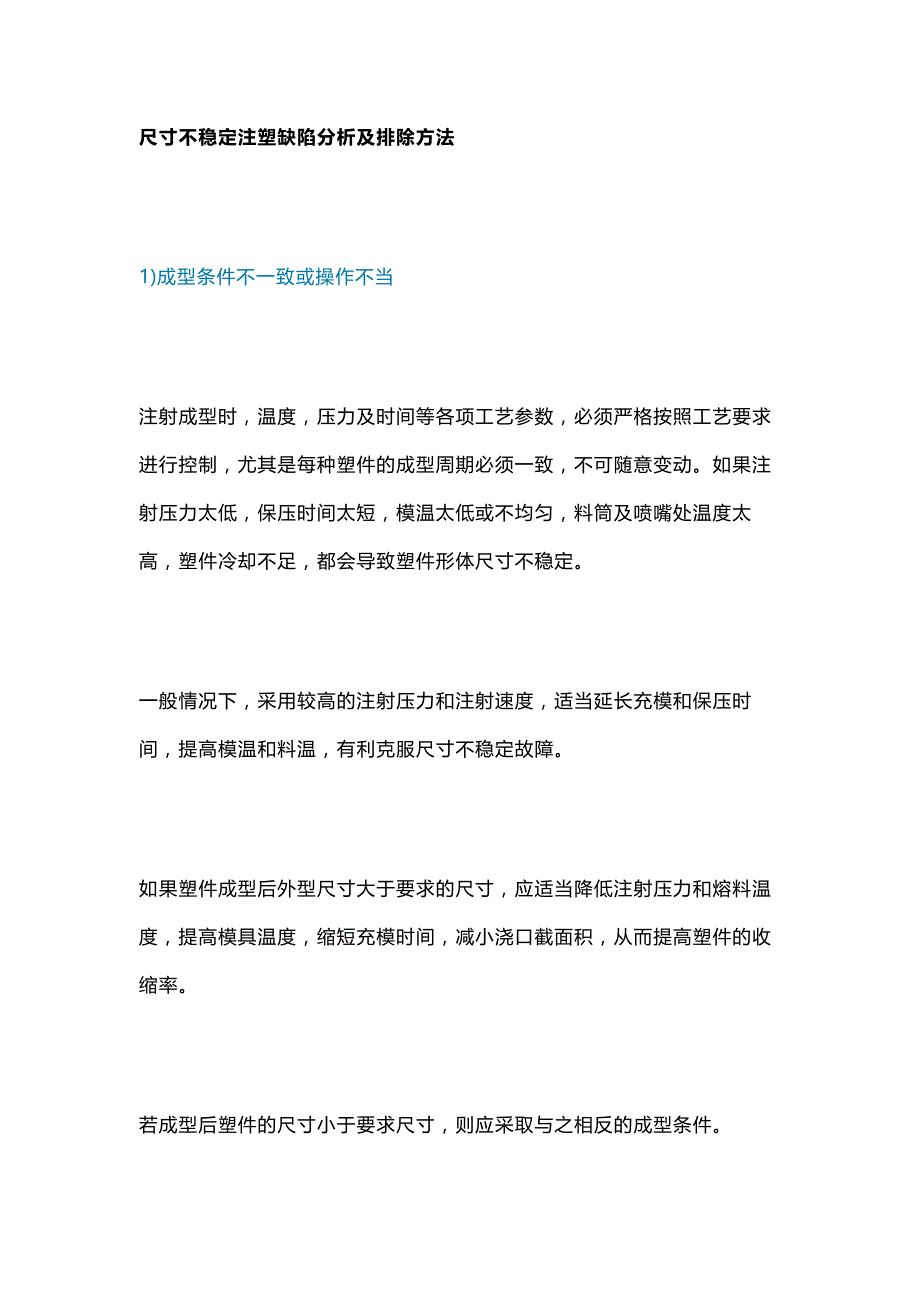 尺寸不稳定注塑缺陷分析及排除方法

1)成型条件不一致或操作不当

注射成型时，温度，压力及时间等各项工艺参数，必须严格按照工艺要求进行控制，尤其是每种塑件的成型周期必须一致，不可随意变动。如果注射压力太低，保压时间太短，模温太低或不均匀，料筒及喷嘴处温度太高，塑件冷却不足，都会导致塑件形体尺寸不稳定。

一般情况下，采用较高的注射压力和注射速度，适当延长充模和保压时间，提高模温和料温，有利克服尺寸不稳定故障。

如果塑件成型后外型尺寸大于要求的尺寸，应适当降低注射压力和熔料温度，提高模具温度，缩短充模时间，减小浇口截面积，从而提高塑件的收缩率。

若成型后塑件的尺寸小于要求尺寸，则应采取与之相反的成型条件。